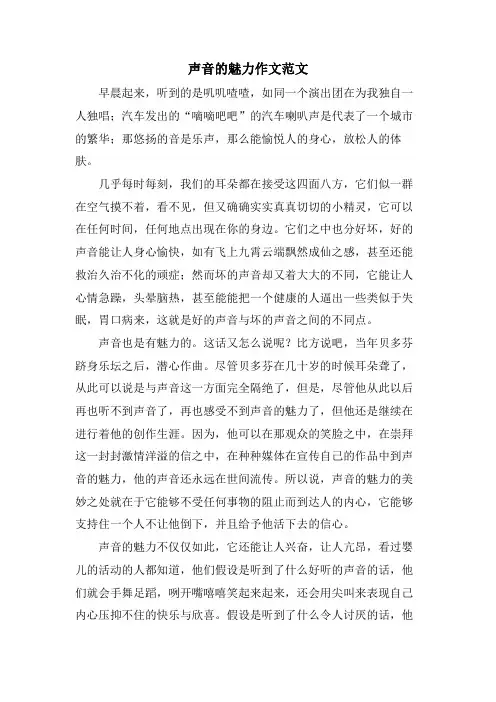 声音的魅力作文范文

早晨起来，听到的是叽叽喳喳，如同一个演出团在为我独自一人独唱；汽车发出的“嘀嘀吧吧”的汽车喇叭声是代表了一个城市的繁华；那悠扬的音是乐声，那么能愉悦人的身心，放松人的体肤。

几乎每时每刻，我们的耳朵都在接受这四面八方，它们似一群在空气摸不着，看不见，但又确确实实真真切切的小精灵，它可以在任何时间，任何地点出现在你的身边。它们之中也分好坏，好的声音能让人身心愉快，如有飞上九霄云端飘然成仙之感，甚至还能救治久治不化的顽症；然而坏的声音却又着大大的不同，它能让人心情急躁，头晕脑热，甚至能能把一个健康的人逼出一些类似于失眠，胃口病来，这就是好的声音与坏的声音之间的不同点。

声音也是有魅力的。这话又怎么说呢？比方说吧，当年贝多芬跻身乐坛之后，潜心作曲。尽管贝多芬在几十岁的时候耳朵聋了，从此可以说是与声音这一方面完全隔绝了，但是，尽管他从此以后再也听不到声音了，再也感受不到声音的魅力了，但他还是继续在进行着他的创作生涯。因为，他可以在那观众的笑脸之中，在崇拜这一封封激情洋溢的信之中，在种种媒体在宣传自己的作品中到声音的魅力，他的声音还永远在世间流传。所以说，声音的魅力的美妙之处就在于它能够不受任何事物的阻止而到达人的内心，它能够支持住一个人不让他倒下，并且给予他活下去的信心。

声音的魅力不仅仅如此，它还能让人兴奋，让人亢昂，看过婴儿的活动的人都知道，他们假设是听到了什么好听的声音的话，他们就会手舞足蹈，咧开嘴嘻嘻笑起来起来，还会用尖叫来表现自己内心压抑不住的快乐与欣喜。假设是听到了什么令人讨厌的话，他